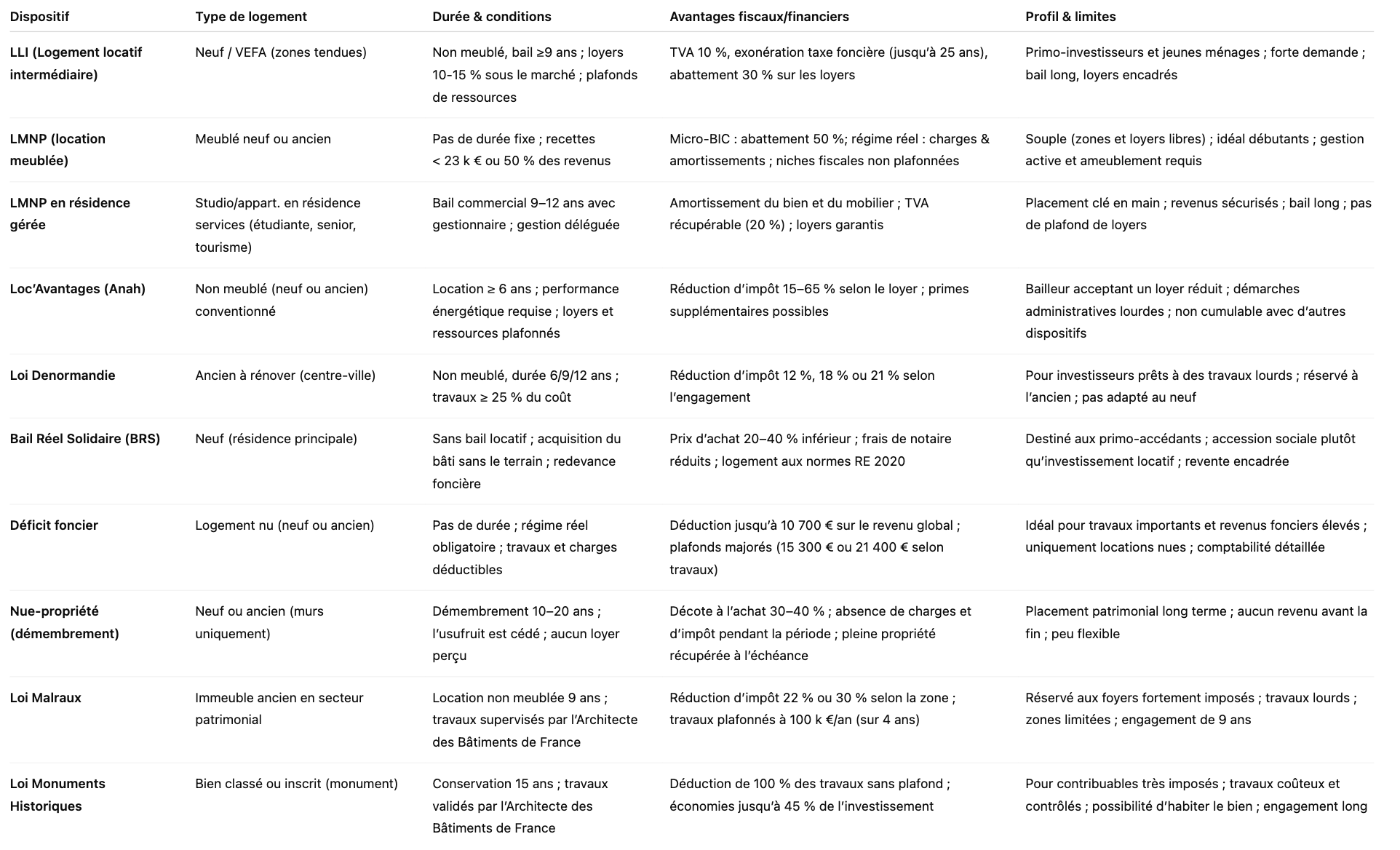 | Dispositif | Type de logement | Durée & conditions | Avantages fiscaux/financiers | Profil & limites |
|---|---|---|---|---|
| LLI (Logement locatif intermédiaire) | Neuf / VEFA (zones tendues) | Non meublé, bail ≥9 ans ; loyers 10-15 % sous le marché ; plafonds de ressources | TVA 10 %, exonération taxe foncière (jusqu'à 25 ans), abattement 30 % sur les loyers | Primo-investisseurs et jeunes ménages ; forte demande ; bail long, loyers encadrés |
| LMNP (location meublée) | Meublé neuf ou ancien | Pas de durée fixe ; recettes < 23 k € ou 50 % des revenus | Micro-BIC : abattement 50 %; régime réel : charges & amortissements ; niches fiscales non plafonnées | Souple (zones et loyers libres) ; idéal débutants ; gestion active et ameublement requis |
| LMNP en résidence gérée | Studio/appart. en résidence services (étudiante, senior, tourisme) | Bail commercial 9–12 ans avec gestionnaire ; gestion déléguée | Amortissement du bien et du mobilier ; TVA récupérable (20 %) ; loyers garantis | Placement clé en main ; revenus sécurisés ; bail long ; pas de plafond de loyers |
| Loc'Avantages (Anah) | Non meublé (neuf ou ancien) conventionné | Location ≥ 6 ans ; performance énergétique requise ; loyers et ressources plafonnés | Réduction d'impôt 15–65 % selon le loyer ; primes supplémentaires possibles | Bailleur acceptant un loyer réduit ; démarches administratives lourdes ; non cumulable avec d'autres dispositifs |
| Loi Denormandie | Ancien à rénover (centre-ville) | Non meublé, durée 6/9/12 ans ; travaux ≥ 25 % du coût | Réduction d'impôt 12 %, 18 % ou 21 % selon l'engagement | Pour investisseurs prêts à des travaux lourds ; réservé à l'ancien ; pas adapté au neuf |
| Bail Réel Solidaire (BRS) | Neuf (résidence principale) | Sans bail locatif ; acquisition du bâti sans le terrain ; redevance foncière | Prix d'achat 20–40 % inférieur ; frais de notaire réduits ; logement aux normes RE 2020 | Destiné aux primo-accédants ; accession sociale plutôt qu'investissement locatif ; revente encadrée |
| Déficit foncier | Logement nu (neuf ou ancien) | Pas de durée ; régime réel obligatoire ; travaux et charges déductibles | Déduction jusqu'à 10 700 € sur le revenu global ; plafonds majorés (15 300 € ou 21 400 € selon travaux) | Idéal pour travaux importants et revenus fonciers élevés ; uniquement locations nues ; comptabilité détaillée |
| Nue-propriété (démembrement) | Neuf ou ancien (murs uniquement) | Démembrement 10–20 ans ; l'usufruit est cédé ; aucun loyer perçu | Décote à l'achat 30–40 % ; absence de charges et d'impôt pendant la période ; pleine propriété récupérée à l'échéance | Placement patrimonial long terme ; aucun revenu avant la fin ; peu flexible |
| Loi Malraux | Immeuble ancien en secteur patrimonial | Location non meublée 9 ans ; travaux supervisés par l'Architecte des Bâtiments de France | Réduction d'impôt 22 % ou 30 % selon la zone ; travaux plafonnés à 100 k €/an (sur 4 ans) | Réservé aux foyers fortement imposés ; travaux lourds ; zones limitées ; engagement de 9 ans |
| Loi Monuments Historiques | Bien classé ou inscrit (monument) | Conservation 15 ans ; travaux validés par l'Architecte des Bâtiments de France | Déduction de 100 % des travaux sans plafond ; économies jusqu'à 45 % de l'investissement | Pour contribuables très imposés ; travaux coûteux et contrôlés ; possibilité d'habiter le bien ; engagement long |